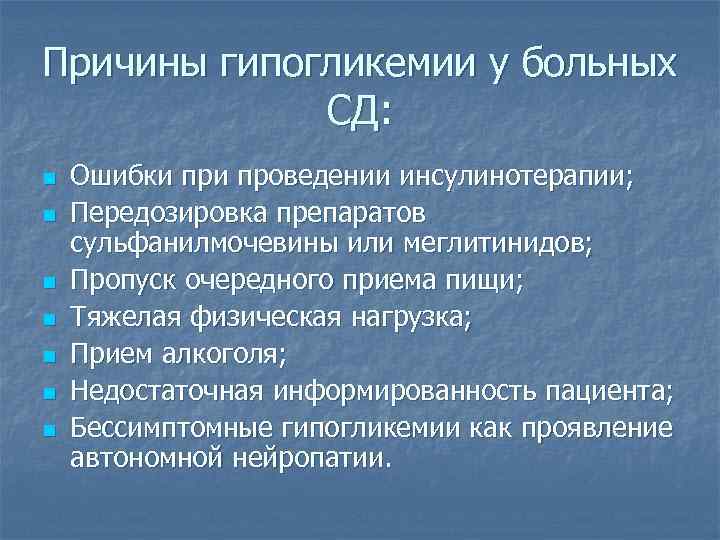 Причины гипогликемии у больных СД:

- Ошибки при проведении инсулинотерапии;
- Передозировка препаратов сульфанилмочевины или меглитинидов;
- Пропуск очередного приема пищи;
- Тяжелая физическая нагрузка;
- Прием алкоголя;
- Недостаточная информированность пациента;
- Бессимптомные гипогликемии как проявление автономной нейропатии.